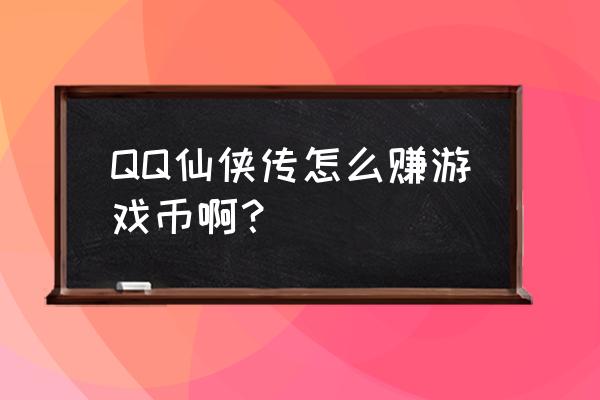 QQ仙侠传怎么赚游戏币啊？